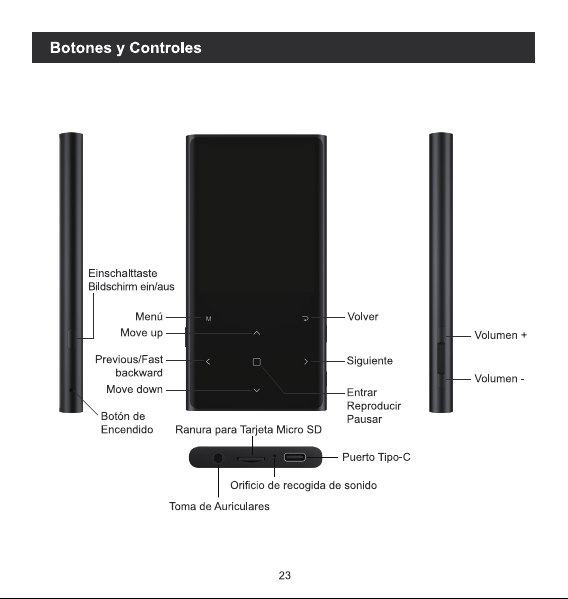 Botones y Controles

Einschalttaste
Bildschirm ein/aus

Menú

M

Move up

Previous/Fast backward

Move down

Botón de Encendido

Volver

Siguiente

Entrar
Reproducir
Pausar

Volumen +

Volumen -

Ranura para Tarjeta Micro SD

Puerto Tipo-C

Orificio de recogida de sonido

Toma de Auriculares

23